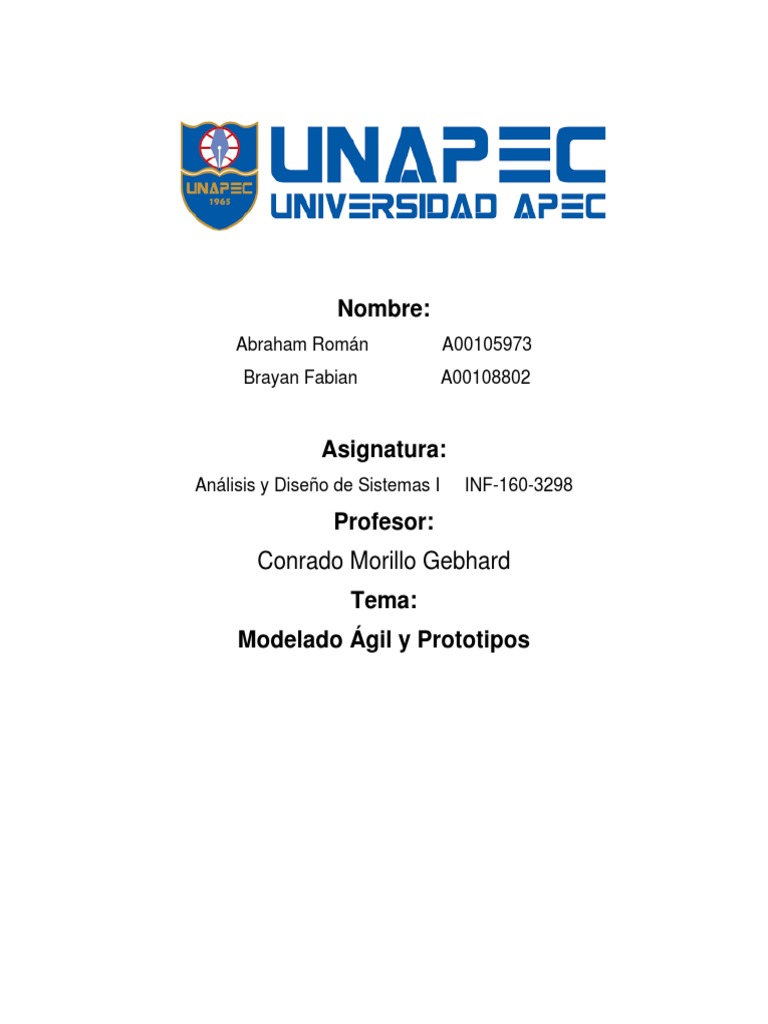 UNAPEC
1965

UNAPEC
UNIVERSIDAD APEC

Nombre:

Abraham Román A00105973

Brayan Fabian A00108802

Asignatura:

Análisis y Diseño de Sistemas I INF-160-3298

Profesor:

Conrado Morillo Gebhard

Tema:

Modelado Ágil y Prototipos